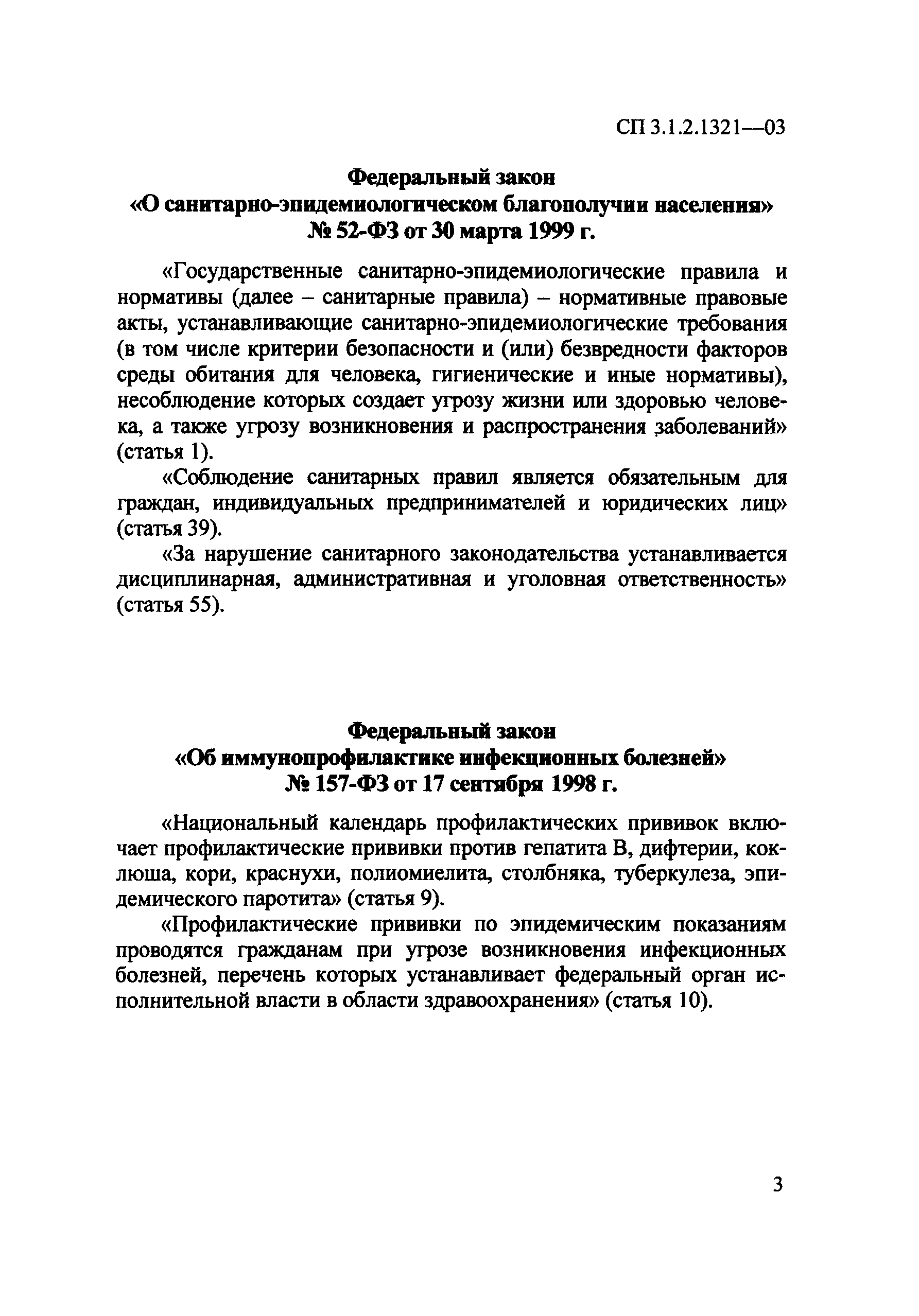 СП 3.1.2.1321—03

Федеральный закон
«О санитарно-эпидемиологическом благополучии населения»
№ 52-ФЗ от 30 марта 1999 г.

«Государственные санитарно-эпидемиологические правила и нормативы (далее – санитарные правила) – нормативные правовые акты, устанавливающие санитарно-эпидемиологические требования (в том числе критерии безопасности и (или) безвредности факторов среды обитания для человека, гигиенические и иные нормативы), несоблюдение которых создает угрозу жизни или здоровью человека, а также угрозу возникновения и распространения заболеваний» (статья 1).

«Соблюдение санитарных правил является обязательным для граждан, индивидуальных предпринимателей и юридических лиц» (статья 39).

«За нарушение санитарного законодательства устанавливается дисциплинарная, административная и уголовная ответственность» (статья 55).

Федеральный закон
«Об иммунопрофилактике инфекционных болезней»
№ 157-ФЗ от 17 сентября 1998 г.

«Национальный календарь профилактических прививок включает профилактические прививки против гепатита В, дифтерии, коклюша, кори, краснухи, полиомиелита, столбняка, туберкулеза, эпидемического паротита» (статья 9).

«Профилактические прививки по эпидемическим показаниям проводятся гражданам при угрозе возникновения инфекционных болезней, перечень которых устанавливает федеральный орган исполнительной власти в области здравоохранения» (статья 10).

3